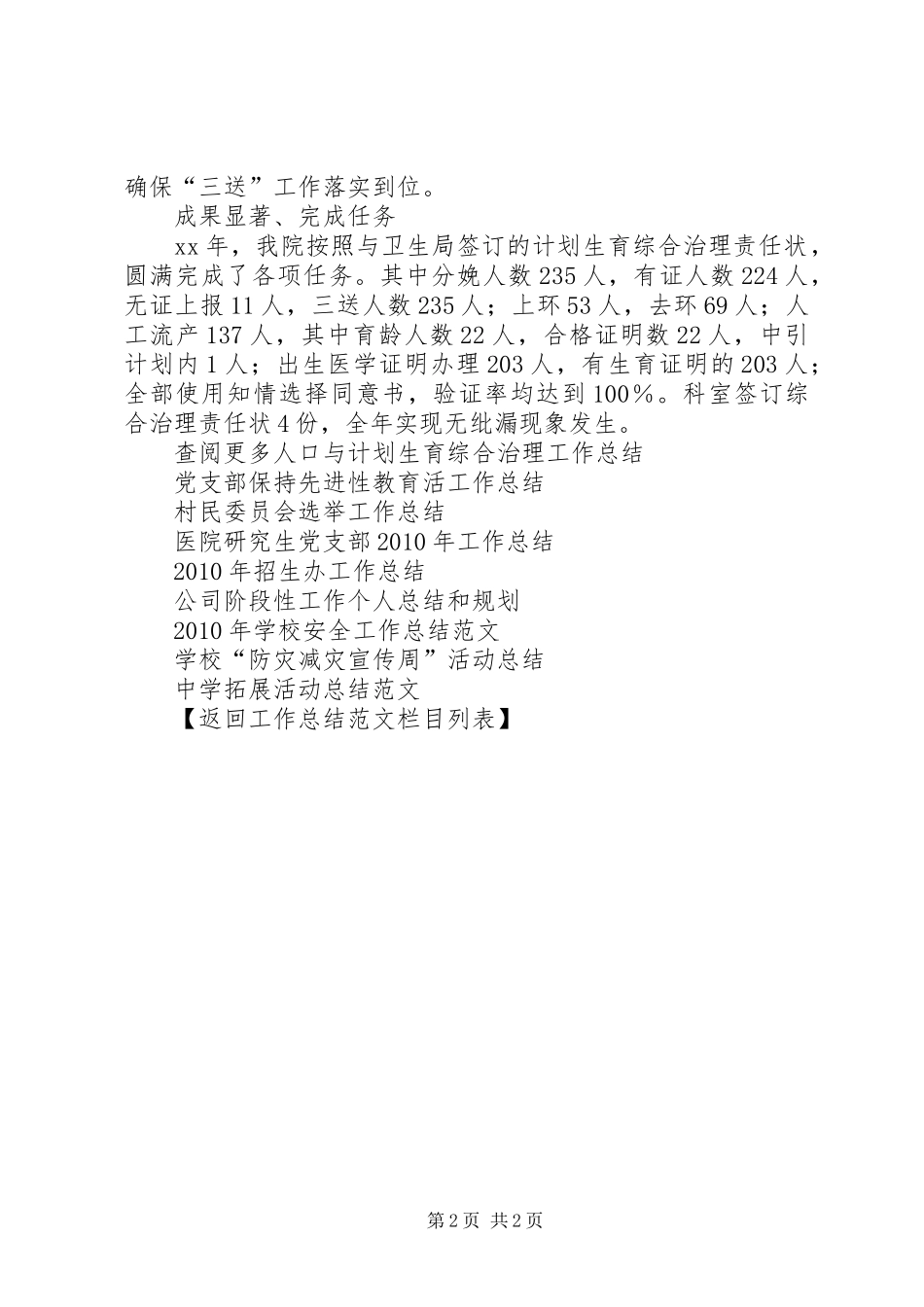 确保“三送”工作落实到位。

成果显著、完成任务

xx年，我院按照与卫生局签订的计划生育综合治理责任状，圆满完成了各项任务。其中分娩人数235人，有证人数224人，无证上报11人，三送人数235人；上环53人，去环69人；人工流产137人，其中育龄人数22人，合格证明数22人，中引计划内1人；出生医学证明办理203人，有生育证明的203人；全部使用知情选择同意书，验证率均达到100%。科室签订综合治理责任状4份，全年实现无纰漏现象发生。

查阅更多人口与计划生育综合治理工作总结

党支部保持先进性教育活工作总结

村民委员会选举工作总结

医院研究生党支部2010年工作总结

2010年招生办工作总结

公司阶段性工作个人总结和规划

2010年学校安全工作总结范文

学校“防灾减灾宣传周”活动总结

中学拓展活动总结范文

【返回工作总结范文栏目列表】

第2页 共2页